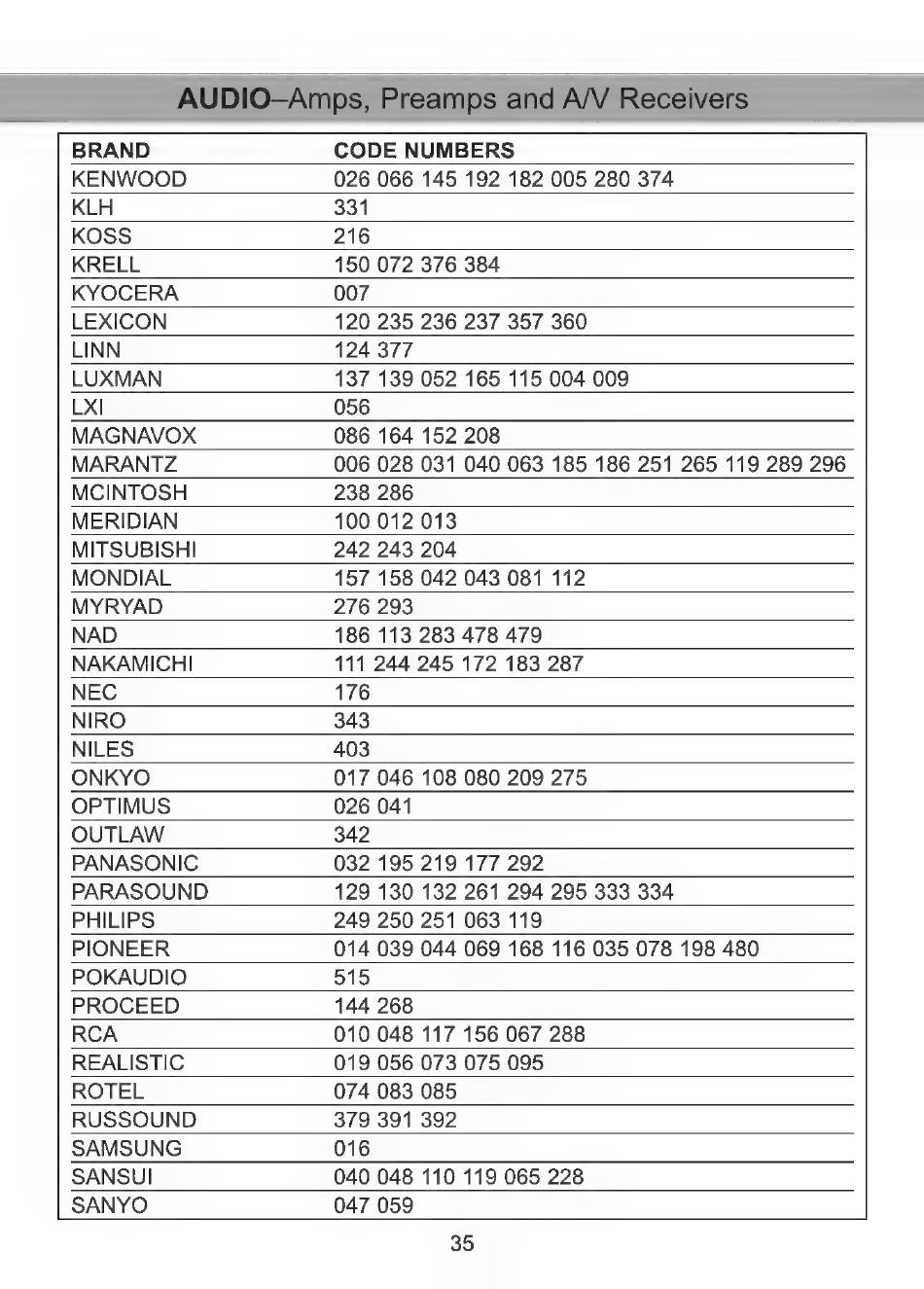 AUDIO–Amps, Preamps and A/V Receivers

| BRAND | CODE NUMBERS |
|---|---|
| KENWOOD | 026 066 145 192 182 005 280 374 |
| KLH | 331 |
| KOSS | 216 |
| KRELL | 150 072 376 384 |
| KYOCERA | 007 |
| LEXICON | 120 235 236 237 357 360 |
| LINN | 124 377 |
| LUXMAN | 137 139 052 165 115 004 009 |
| LXI | 056 |
| MAGNAVOX | 086 164 152 208 |
| MARANTZ | 006 028 031 040 063 185 186 251 265 119 289 296 |
| MCINTOSH | 238 286 |
| MERIDIAN | 100 012 013 |
| MITSUBISHI | 242 243 204 |
| MONDIAL | 157 158 042 043 081 112 |
| MYRYAD | 276 293 |
| NAD | 186 113 283 478 479 |
| NAKAMICHI | 111 244 245 172 183 287 |
| NEC | 176 |
| NIRO | 343 |
| NILES | 403 |
| ONKYO | 017 046 108 080 209 275 |
| OPTIMUS | 026 041 |
| OUTLAW | 342 |
| PANASONIC | 032 195 219 177 292 |
| PARASOUND | 129 130 132 261 294 295 333 334 |
| PHILIPS | 249 250 251 063 119 |
| PIONEER | 014 039 044 069 168 116 035 078 198 480 |
| POKAUDIO | 515 |
| PROCEED | 144 268 |
| RCA | 010 048 117 156 067 288 |
| REALISTIC | 019 056 073 075 095 |
| ROTEL | 074 083 085 |
| RUSSOUND | 379 391 392 |
| SAMSUNG | 016 |
| SANSUI | 040 048 110 119 065 228 |
| SANYO | 047 059 |

35